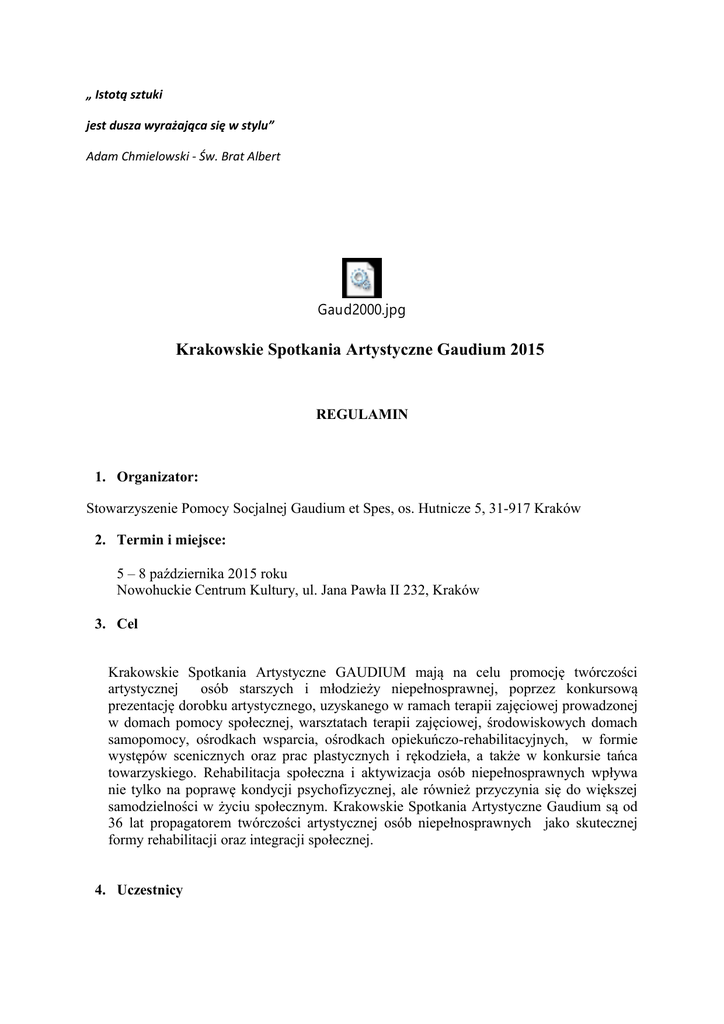 „ Istotą sztuki

jest dusza wyrażająca się w stylu”

Adam Chmielowski - Św. Brat Albert

Gaud2000.jpg

Krakowskie Spotkania Artystyczne Gaudium 2015

REGULAMIN

1. Organizator:

Stowarzyszenie Pomocy Socjalnej Gaudium et Spes, os. Hutnicze 5, 31-917 Kraków

2. Termin i miejsce:

5 – 8 października 2015 roku
Nowohuckie Centrum Kultury, ul. Jana Pawła II 232, Kraków

3. Cel

Krakowskie Spotkania Artystyczne GAUDIUM mają na celu promocję twórczości artystycznej osób starszych i młodzieży niepełnosprawnej, poprzez konkursową prezentację dorobku artystycznego, uzyskanego w ramach terapii zajęciowej prowadzonej w domach pomocy społecznej, warsztatach terapii zajęciowej, środowiskowych domach samopomocy, ośrodkach wsparcia, ośrodkach opiekuńczo-rehabilitacyjnych, w formie występów scenicznych oraz prac plastycznych i rękodzieła, a także w konkursie tańca towarzyskiego. Rehabilitacja społeczna i aktywizacja osób niepełnosprawnych wpływa nie tylko na poprawę kondycji psychofizycznej, ale również przyczynia się do większej samodzielności w życiu społecznym. Krakowskie Spotkania Artystyczne Gaudium są od 36 lat propagatorem twórczości artystycznej osób niepełnosprawnych jako skutecznej formy rehabilitacji oraz integracji społecznej.

4. Uczestnicy